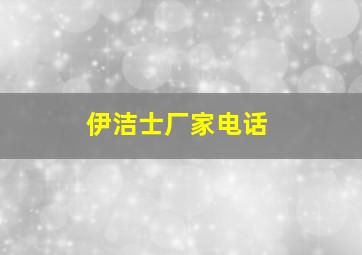 伊洁士厂家电话